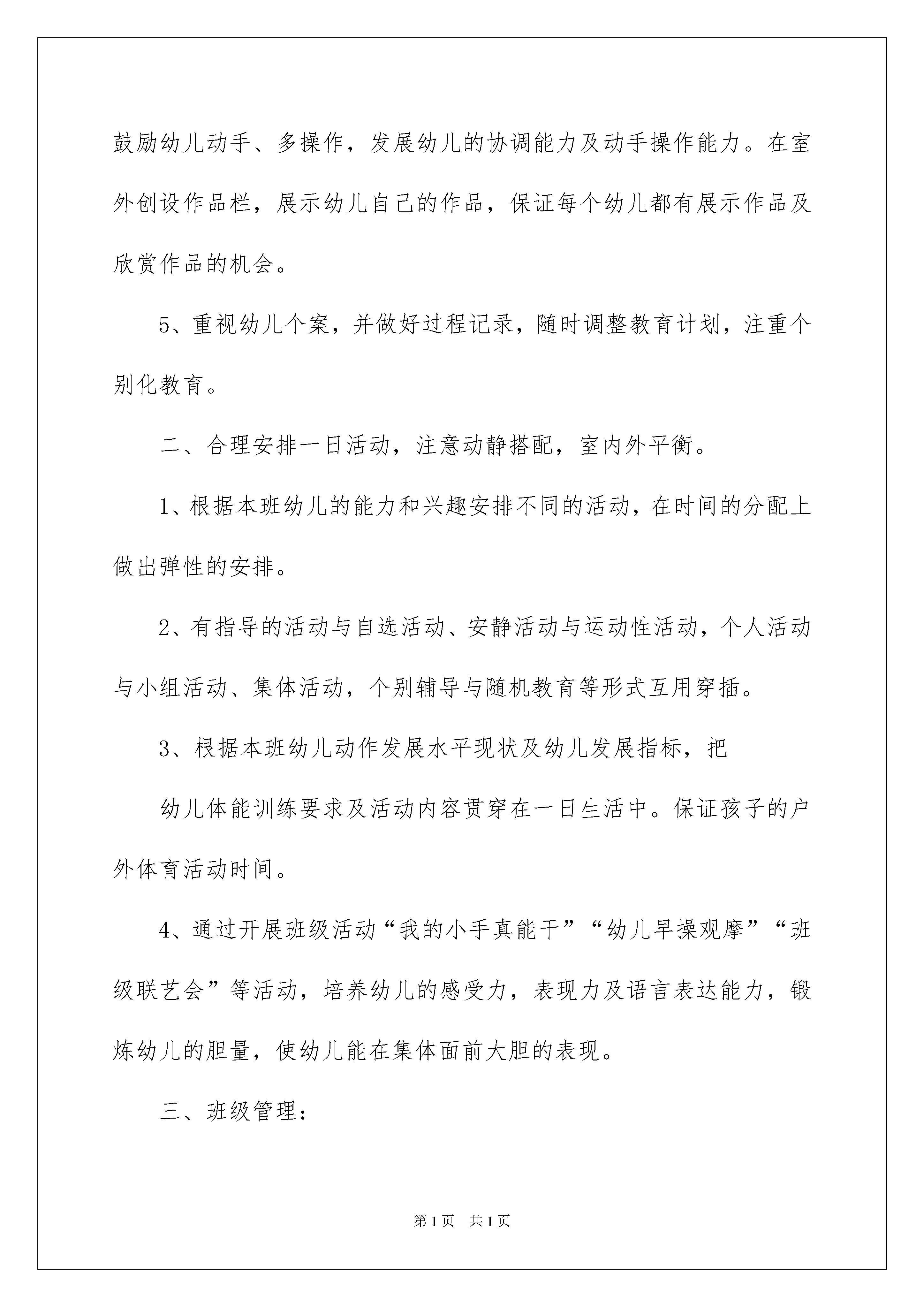 鼓励幼儿动手、多操作，发展幼儿的协调能力及动手操作能力。在室外创设作品栏，展示幼儿自己的作品，保证每个幼儿都有展示作品及欣赏作品的机会。

5、重视幼儿个案，并做好过程记录，随时调整教育计划，注重个别化教育。

二、合理安排一日活动，注意动静搭配，室内外平衡。

1、根据本班幼儿的能力和兴趣安排不同的活动，在时间的分配上做出弹性的安排。

2、有指导的活动与自选活动、安静活动与运动性活动，个人活动与小组活动、集体活动，个别辅导与随机教育等形式互用穿插。

3、根据本班幼儿动作发展水平现状及幼儿发展指标，把

幼儿体能训练要求及活动内容贯穿在一日生活中。保证孩子的户外体育活动时间。

4、通过开展班级活动“我的小手真能干”“幼儿早操观摩”“班级联艺会”等活动，培养幼儿的感受力，表现力及语言表达能力，锻炼幼儿的胆量，使幼儿能在集体面前大胆的表现。

三、班级管理：

第1页 共1页